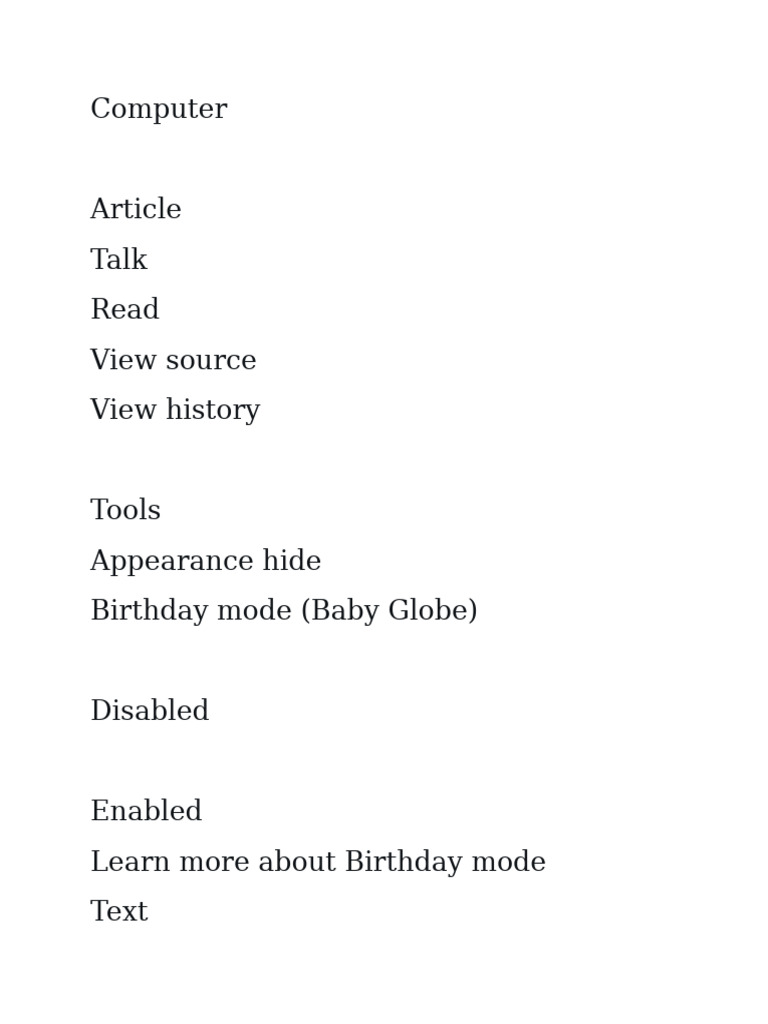 Computer

Article
Talk
Read
View source
View history

Tools
Appearance hide
Birthday mode (Baby Globe)

Disabled

Enabled
Learn more about Birthday mode
Text